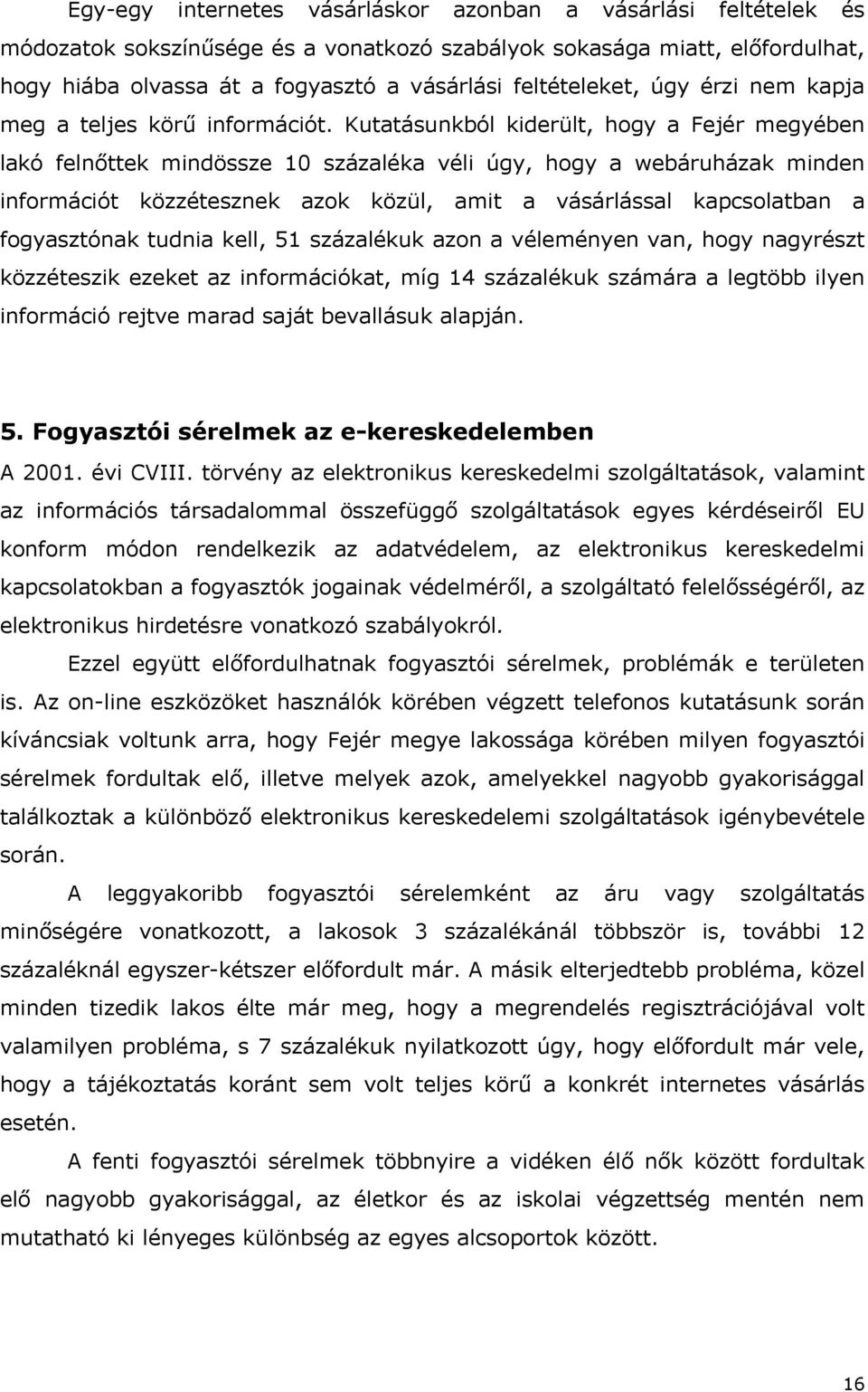 Egy-egy internetes vásárláskor azonban a vásárlási feltételek és módozatok sokszínűsége és a vonatkozó szabályok sokasága miatt, előfordulhat, hogy hiába olvassa át a fogyasztó a vásárlási feltételeket, úgy érzi nem kapja meg a teljes körű információt. Kutatásunkból kiderült, hogy a Fejér megyében lakó felnőttek mindössze 10 százaléka véli úgy, hogy a webáruházak minden információt közzétesznek azok közül, amit a vásárlással kapcsolatban a fogyasztónak tudnia kell, 51 százalékuk azon a véleményen van, hogy nagyrészt közzéteszik ezeket az információkat, míg 14 százalékuk számára a legtöbb ilyen információ rejtve marad saját bevallásuk alapján.

5. Fogyasztói sérelmek az e-kereskedelemben

A 2001. évi CVIII. törvény az elektronikus kereskedelmi szolgáltatások, valamint az információs társadalommal összefüggő szolgáltatások egyes kérdéseiről EU konform módon rendelkezik az adatvédelem, az elektronikus kereskedelmi kapcsolatokban a fogyasztók jogainak védelméről, a szolgáltató felelősségéről, az elektronikus hirdetésre vonatkozó szabályokról.

Ezzel együtt előfordulhatnak fogyasztói sérelmek, problémák e területen is. Az on-line eszközöket használók körében végzett telefonos kutatásunk során kíváncsiak voltunk arra, hogy Fejér megye lakossága körében milyen fogyasztói sérelmek fordultak elő, illetve melyek azok, amelyekkel nagyobb gyakorisággal találkoztak a különböző elektronikus kereskedelemi szolgáltatások igénybevétele során.

A leggyakoribb fogyasztói sérelemként az áru vagy szolgáltatás minőségére vonatkozott, a lakosok 3 százalékánál többször is, további 12 százaléknál egyszer-kétszer előfordult már. A másik elterjedtebb probléma, közel minden tizedik lakos élte már meg, hogy a megrendelés regisztrációjával volt valamilyen probléma, s 7 százalékuk nyilatkozott úgy, hogy előfordult már vele, hogy a tájékoztatás koránt sem volt teljes körű a konkrét internetes vásárlás esetén.

A fenti fogyasztói sérelmek többnyire a vidéken élő nők között fordultak elő nagyobb gyakorisággal, az életkor és az iskolai végzettség mentén nem mutatható ki lényeges különbség az egyes alcsoportok között.

16